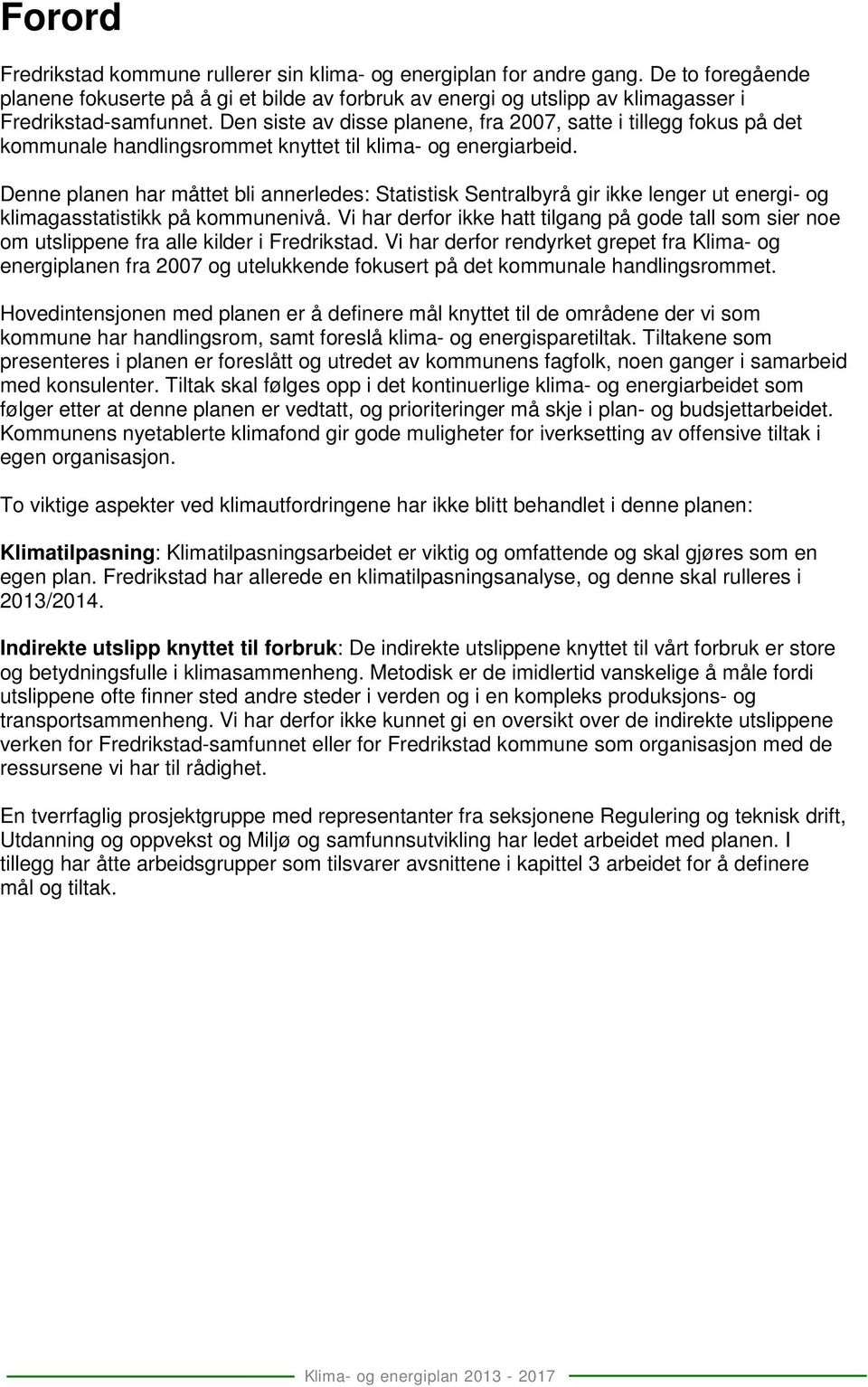 Forord

Fredrikstad kommune rullerer sin klima- og energiplan for andre gang. De to foregående planene fokuserte på å gi et bilde av forbruk av energi og utslipp av klimagasser i Fredrikstad-samfunnet. Den siste av disse planene, fra 2007, satte i tillegg fokus på det kommunale handlingsrommet knyttet til klima- og energiarbeid.

Denne planen har måttet bli annerledes: Statistisk Sentralbyrå gir ikke lenger ut energi- og klimagasstatistikk på kommunenivå. Vi har derfor ikke hatt tilgang på gode tall som sier noe om utslippene fra alle kilder i Fredrikstad. Vi har derfor rendyrket grepet fra Klima- og energiplanen fra 2007 og utelukkende fokusert på det kommunale handlingsrommet.

Hovedintensjonen med planen er å definere mål knyttet til de områdene der vi som kommune har handlingsrom, samt foreslå klima- og energisparetiltak. Tiltakene som presenteres i planen er foreslått og utredet av kommunens fagfolk, noen ganger i samarbeid med konsulenter. Tiltak skal følges opp i det kontinuerlige klima- og energiarbeidet som følger etter at denne planen er vedtatt, og prioriteringer må skje i plan- og budsjettarbeidet. Kommunens nyetablerte klimafond gir gode muligheter for iverksetting av offensive tiltak i egen organisasjon.

To viktige aspekter ved klimautfordringene har ikke blitt behandlet i denne planen:

Klimatilpasning: Klimatilpasningsarbeidet er viktig og omfattende og skal gjøres som en egen plan. Fredrikstad har allerede en klimatilpasningsanalyse, og denne skal rulleres i 2013/2014.

Indirekte utslipp knyttet til forbruk: De indirekte utslippene knyttet til vårt forbruk er store og betydningsfulle i klimasammenheng. Metodisk er de imidlertid vanskelige å måle fordi utslippene ofte finner sted andre steder i verden og i en kompleks produksjons- og transportsammenheng. Vi har derfor ikke kunnet gi en oversikt over de indirekte utslippene verken for Fredrikstad-samfunnet eller for Fredrikstad kommune som organisasjon med de ressursene vi har til rådighet.

En tverrfaglig prosjektgruppe med representanter fra seksjonene Regulering og teknisk drift, Utdanning og oppvekst og Miljø og samfunnsutvikling har ledet arbeidet med planen. I tillegg har åtte arbeidsgrupper som tilsvarer avsnittene i kapittel 3 arbeidet for å definere mål og tiltak.

Klima- og energiplan 2013 - 2017